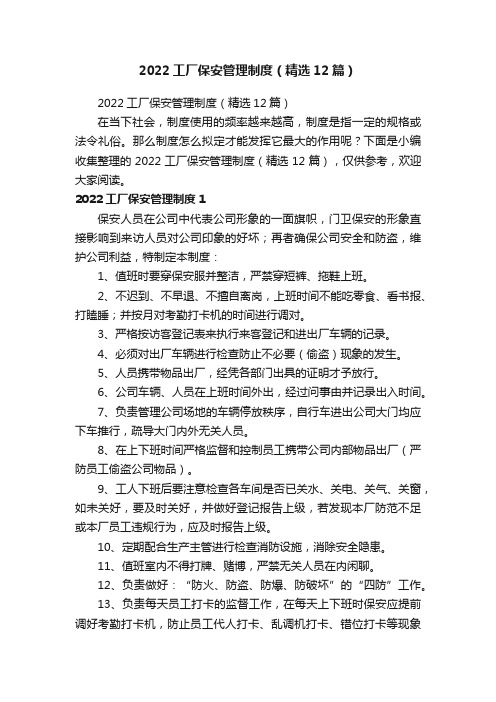 2022 工厂保安管理制度（精选 12 篇）

2022 工厂保安管理制度（精选 12 篇）

在当下社会，制度使用的频率越来越高，制度是指一定的规格或法令礼俗。那么制度怎么拟定才能发挥它最大的作用呢？下面是小编收集整理的 2022 工厂保安管理制度（精选 12 篇），仅供参考，欢迎大家阅读。

2022 工厂保安管理制度 1

保安人员在公司中代表公司形象的一面旗帜，门卫保安的形象直接影响到来访人员对公司印象的好坏；再者确保公司安全和防盗，维护公司利益，特制定本制度：

1、值班时要穿保安服并整洁，严禁穿短裤、拖鞋上班。

2、不迟到、不早退、不擅自离岗，上班时间不能吃零食、看书报、打瞌睡；并按月对考勤打卡机的时间进行调对。

3、严格按访客登记表来执行来客登记和进出厂车辆的记录。

4、必须对出厂车辆进行检查防止不必要（偷盗）现象的发生。

5、人员携带物品出厂，经凭各部门出具的证明才予放行。

6、公司车辆、人员在上班时间外出，经过问事由并记录出入时间。

7、负责管理公司场地的车辆停放秩序，自行车进出公司大门均应下车推行，疏导大门内外无关人员。

8、在上下班时间严格监督和控制员工携带公司内部物品出厂（严防员工偷盗公司物品）。

9、工人下班后要注意检查各车间是否已关水、关电、关气、关窗，如未关好，要及时关好，并做好登记报告上级，若发现本厂防范不足或本厂员工违规行为，应及时报告上级。

10、定期配合生产主管进行检查消防设施，消除安全隐患。

11、值班室内不得打牌、赌博，严禁无关人员在内闲聊。

12、负责做好：“防火、防盗、防爆、防破坏”的“四防”工作。

13、负责每天员工打卡的监督工作，在每天上下班时保安应提前调好考勤打卡机，防止员工代人打卡、乱调机打卡、错位打卡等现象